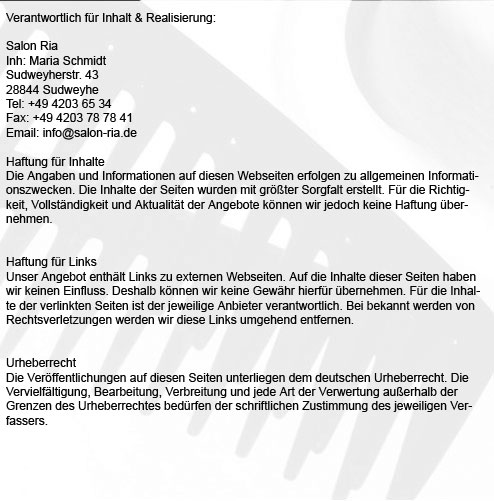 Verantwortlich für Inhalt & Realisierung:

Salon Ria
Inh: Maria Schmidt
Sudweyherstr. 43
28844 Sudweyhe
Tel: +49 4203 65 34
Fax: +49 4203 78 78 41
Email: info@salon-ria.de

Haftung für Inhalte
Die Angaben und Informationen auf diesen Webseiten erfolgen zu allgemeinen Informationszwecken. Die Inhalte der Seiten wurden mit größter Sorgfalt erstellt. Für die Richtigkeit, Vollständigkeit und Aktualität der Angebote können wir jedoch keine Haftung übernehmen.

Haftung für Links
Unser Angebot enthält Links zu externen Webseiten. Auf die Inhalte dieser Seiten haben wir keinen Einfluss. Deshalb können wir keine Gewähr hierfür übernehmen. Für die Inhalte der verlinkten Seiten ist der jeweilige Anbieter verantwortlich. Bei bekannt werden von Rechtsverletzungen werden wir diese Links umgehend entfernen.

Urheberrecht
Die Veröffentlichungen auf diesen Seiten unterliegen dem deutschen Urheberrecht. Die Vervielfältigung, Bearbeitung, Verbreitung und jede Art der Verwertung außerhalb der Grenzen des Urheberrechtes bedürfen der schriftlichen Zustimmung des jeweiligen Verfassers.